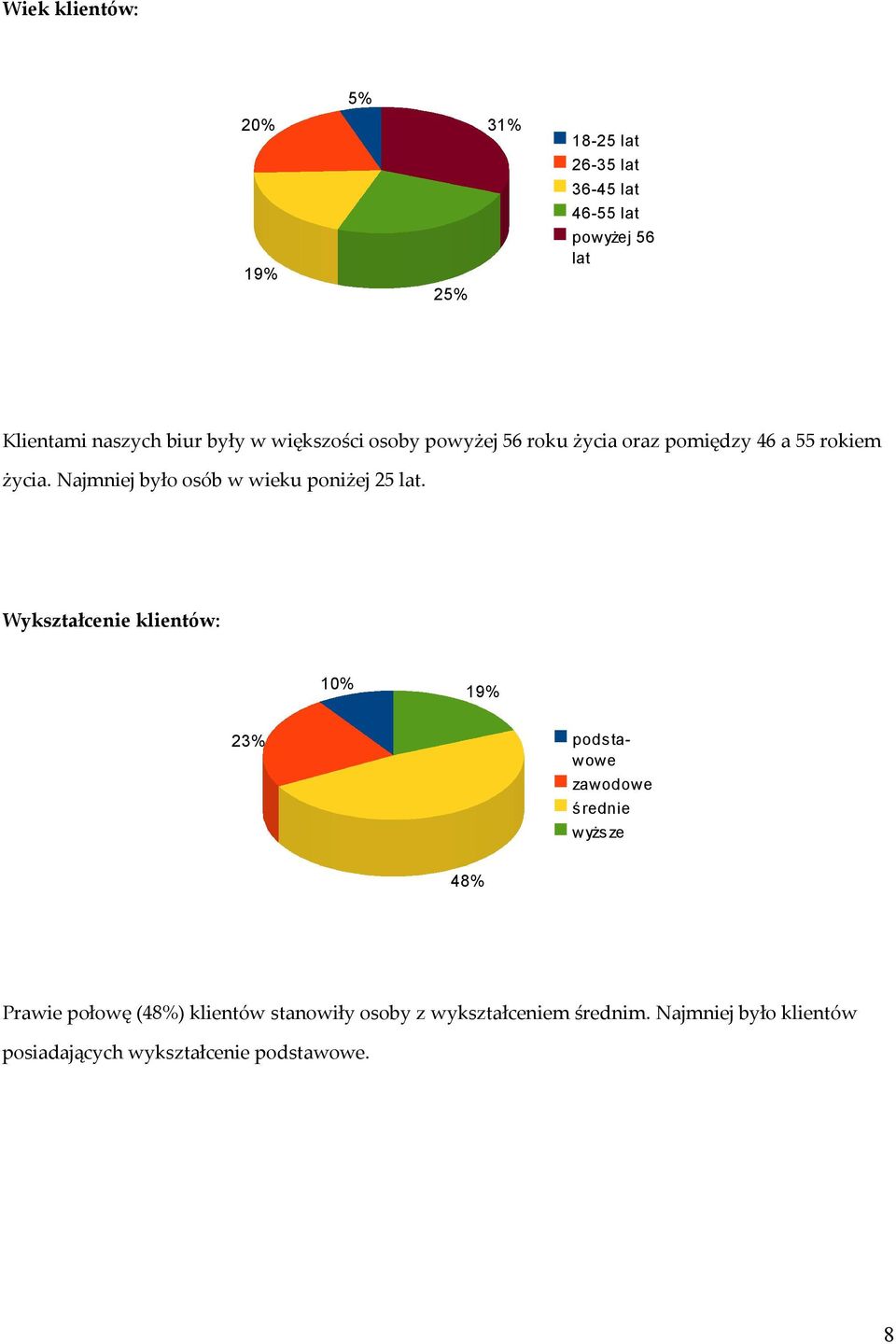 Wiek klientów:

5%
20%
31%
19%
25%

18-25 lat
26-35 lat
36-45 lat
46-55 lat
powyżej 56 lat

Klientami naszych biur były w większości osoby powyżej 56 roku życia oraz pomiędzy 46 a 55 rokiem życia. Najmniej było osób w wieku poniżej 25 lat.

Wykształcenie klientów:

10%
19%
23%
48%

podstawowe
zawodowe
średnie
wyższe

Prawie połowę (48%) klientów stanowiły osoby z wykształceniem średnim. Najmniej było klientów posiadających wykształcenie podstawowe.

8